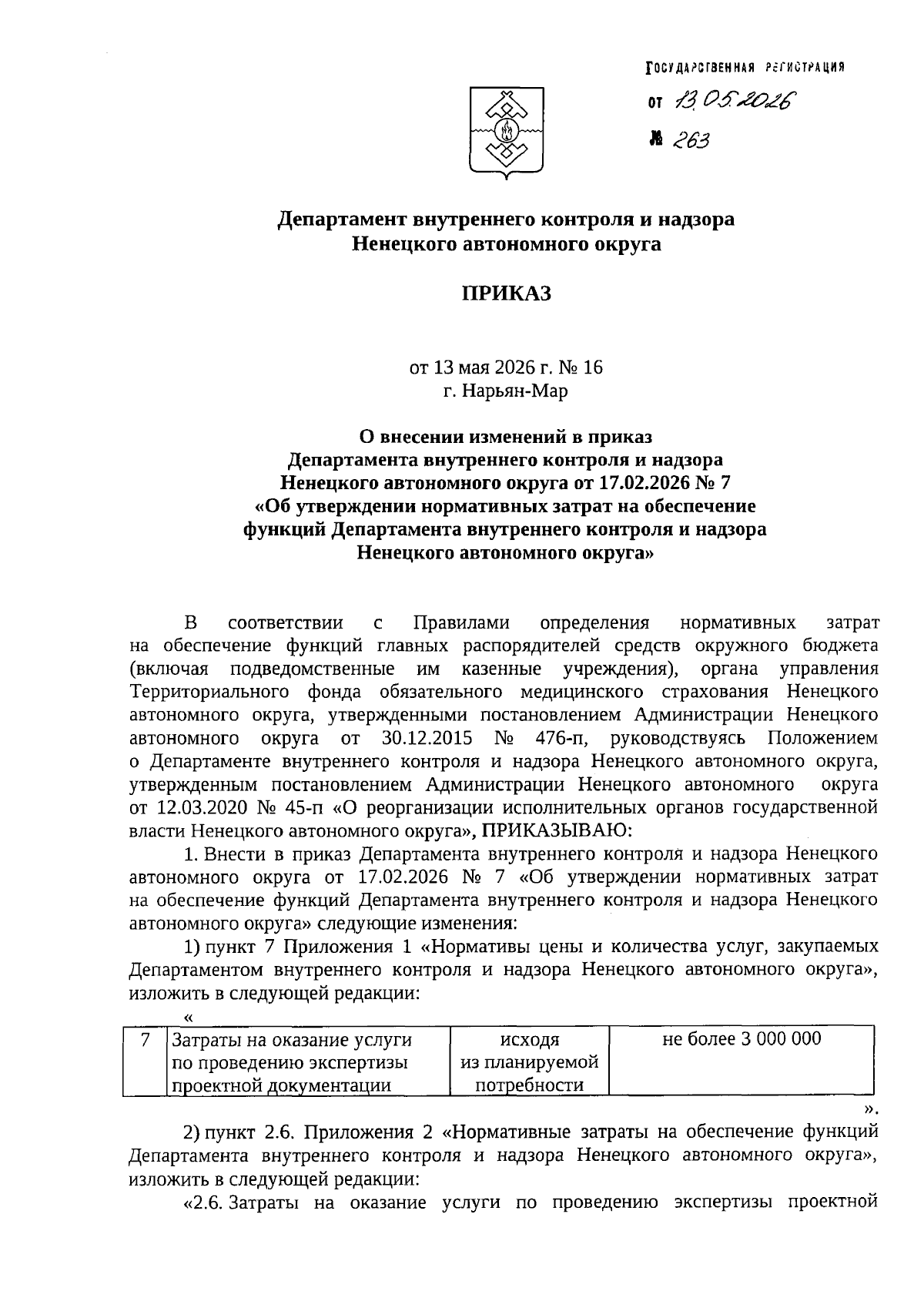 ГОСУДАРСТВЕННАЯ РЕГИСТРАЦИЯ
от 13.05.2026
№ 263

Департамент внутреннего контроля и надзора Ненецкого автономного округа

ПРИКАЗ

от 13 мая 2026 г. № 16
г. Нарьян-Мар

О внесении изменений в приказ Департамента внутреннего контроля и надзора Ненецкого автономного округа от 17.02.2026 № 7 «Об утверждении нормативных затрат на обеспечение функций Департамента внутреннего контроля и надзора Ненецкого автономного округа»

В соответствии с Правилами определения нормативных затрат на обеспечение функций главных распорядителей средств окружного бюджета (включая подведомственные им казенные учреждения), органа управления Территориального фонда обязательного медицинского страхования Ненецкого автономного округа, утвержденными постановлением Администрации Ненецкого автономного округа от 30.12.2015 № 476-п, руководствуясь Положением о Департаменте внутреннего контроля и надзора Ненецкого автономного округа, утвержденным постановлением Администрации Ненецкого автономного округа от 12.03.2020 № 45-п «О реорганизации исполнительных органов государственной власти Ненецкого автономного округа», ПРИКАЗЫВАЮ:

1. Внести в приказ Департамента внутреннего контроля и надзора Ненецкого автономного округа от 17.02.2026 № 7 «Об утверждении нормативных затрат на обеспечение функций Департамента внутреннего контроля и надзора Ненецкого автономного округа» следующие изменения:

1) пункт 7 Приложения 1 «Нормативы цены и количества услуг, закупаемых Департаментом внутреннего контроля и надзора Ненецкого автономного округа», изложить в следующей редакции:

«
| 7 | Затраты на оказание услуги по проведению экспертизы проектной документации | исходя из планируемой потребности | не более 3 000 000 |
|---|---|---|---|

».

2) пункт 2.6. Приложения 2 «Нормативные затраты на обеспечение функций Департамента внутреннего контроля и надзора Ненецкого автономного округа», изложить в следующей редакции:

«2.6. Затраты на оказание услуги по проведению экспертизы проектной